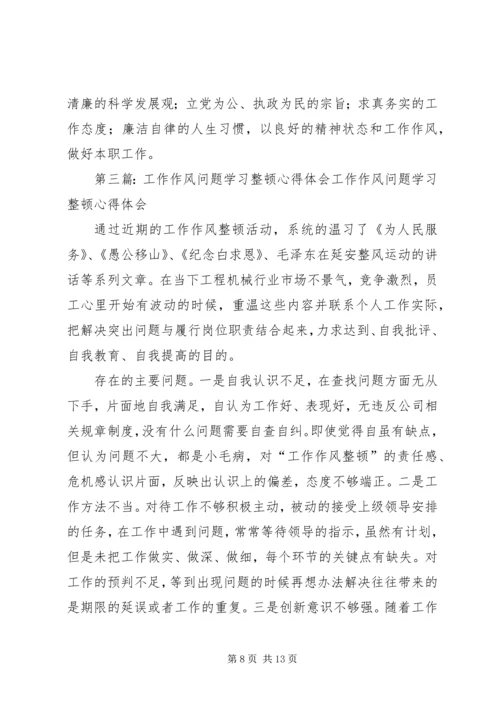 清廉的科学发展观；立党为公、执政为民的宗旨；求真务实的工作态度；廉洁自律的人生习惯，以良好的精神状态和工作作风，做好本职工作。

第三篇：工作作风问题学习整顿心得体会工作作风问题学习整顿心得体会

通过近期的工作作风整顿活动，系统的温习了《为人民服务》、《愚公移山》、《纪念白求恩》、毛泽东在延安整风运动的讲话等系列文章。在当下工程机械行业市场不景气，竞争激烈，员工心里开始有波动的时候，重温这些内容并联系个人工作实际，把解决突出问题与履行岗位职责结合起来，力求达到、自我批评、自我教育、自我提高的目的。

存在的主要问题。一是自我认识不足，在查找问题方面无从下手，片面地自我满足，自认为工作好、表现好，无违反公司相关规章制度，没有什么问题需要自查自纠。即使觉得自虽有缺点，但认为问题不大，都是小毛病，对“工作作风整顿”的责任感、危机感认识片面，反映出认识上的偏差，态度不够端正。二是工作方法不当。对待工作不够积极主动，被动的接受上级领导安排的任务，在工作中遇到问题，常常等待领导的指示，虽然有计划，但是未把工作做实、做深、做细，每个环节的关键点有缺失。对工作的预判不足，等到出现问题的时候再想办法解决往往带来的是期限的延误或者工作的重复。三是创新意识不够强。随着工作

第 8 页 共 13 页